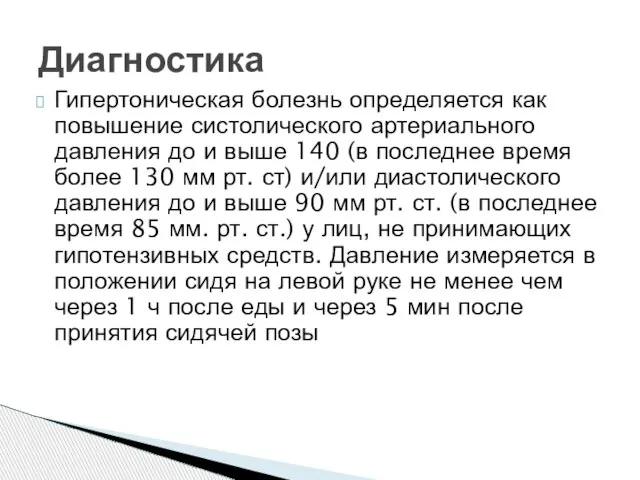 Диагностика

Гипертоническая болезнь определяется как повышение систолического артериального давления до и выше 140 (в последнее время более 130 мм рт. ст) и/или диастолического давления до и выше 90 мм рт. ст. (в последнее время 85 мм. рт. ст.) у лиц, не принимающих гипотензивных средств. Давление измеряется в положении сидя на левой руке не менее чем через 1 ч после еды и через 5 мин после принятия сидячей позы